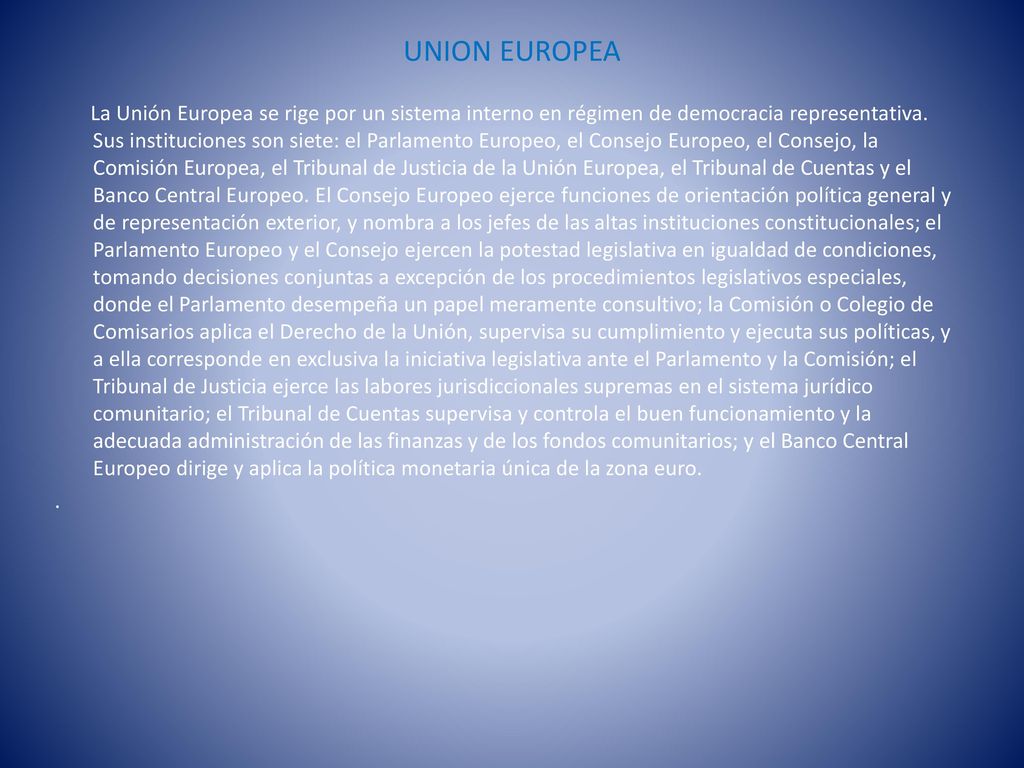 UNION EUROPEA

La Unión Europea se rige por un sistema interno en régimen de democracia representativa. Sus instituciones son siete: el Parlamento Europeo, el Consejo Europeo, el Consejo, la Comisión Europea, el Tribunal de Justicia de la Unión Europea, el Tribunal de Cuentas y el Banco Central Europeo. El Consejo Europeo ejerce funciones de orientación política general y de representación exterior, y nombra a los jefes de las altas instituciones constitucionales; el Parlamento Europeo y el Consejo ejercen la potestad legislativa en igualdad de condiciones, tomando decisiones conjuntas a excepción de los procedimientos legislativos especiales, donde el Parlamento desempeña un papel meramente consultivo; la Comisión o Colegio de Comisarios aplica el Derecho de la Unión, supervisa su cumplimiento y ejecuta sus políticas, y a ella corresponde en exclusiva la iniciativa legislativa ante el Parlamento y la Comisión; el Tribunal de Justicia ejerce las labores jurisdiccionales supremas en el sistema jurídico comunitario; el Tribunal de Cuentas supervisa y controla el buen funcionamiento y la adecuada administración de las finanzas y de los fondos comunitarios; y el Banco Central Europeo dirige y aplica la política monetaria única de la zona euro.

.